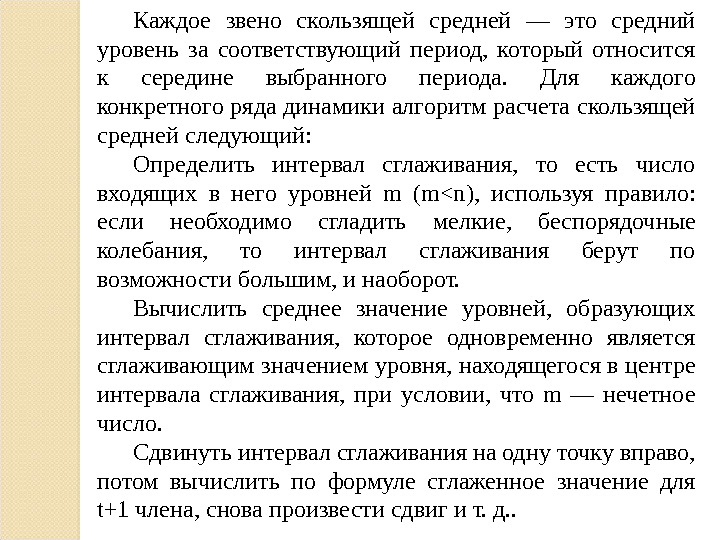 Каждое звено скользящей средней — это средний уровень за соответствующий период, который относится к середине выбранного периода. Для каждого конкретного ряда динамики алгоритм расчета скользящей средней следующий:

Определить интервал сглаживания, то есть число входящих в него уровней m (m<n), используя правило: если необходимо сгладить мелкие, беспорядочные колебания, то интервал сглаживания берут по возможности большим, и наоборот.

Вычислить среднее значение уровней, образующих интервал сглаживания, которое одновременно является сглаживающим значением уровня, находящегося в центре интервала сглаживания, при условии, что m — нечетное число.

Сдвинуть интервал сглаживания на одну точку вправо, потом вычислить по формуле сглаженное значение для t+1 члена, снова произвести сдвиг и т. д..